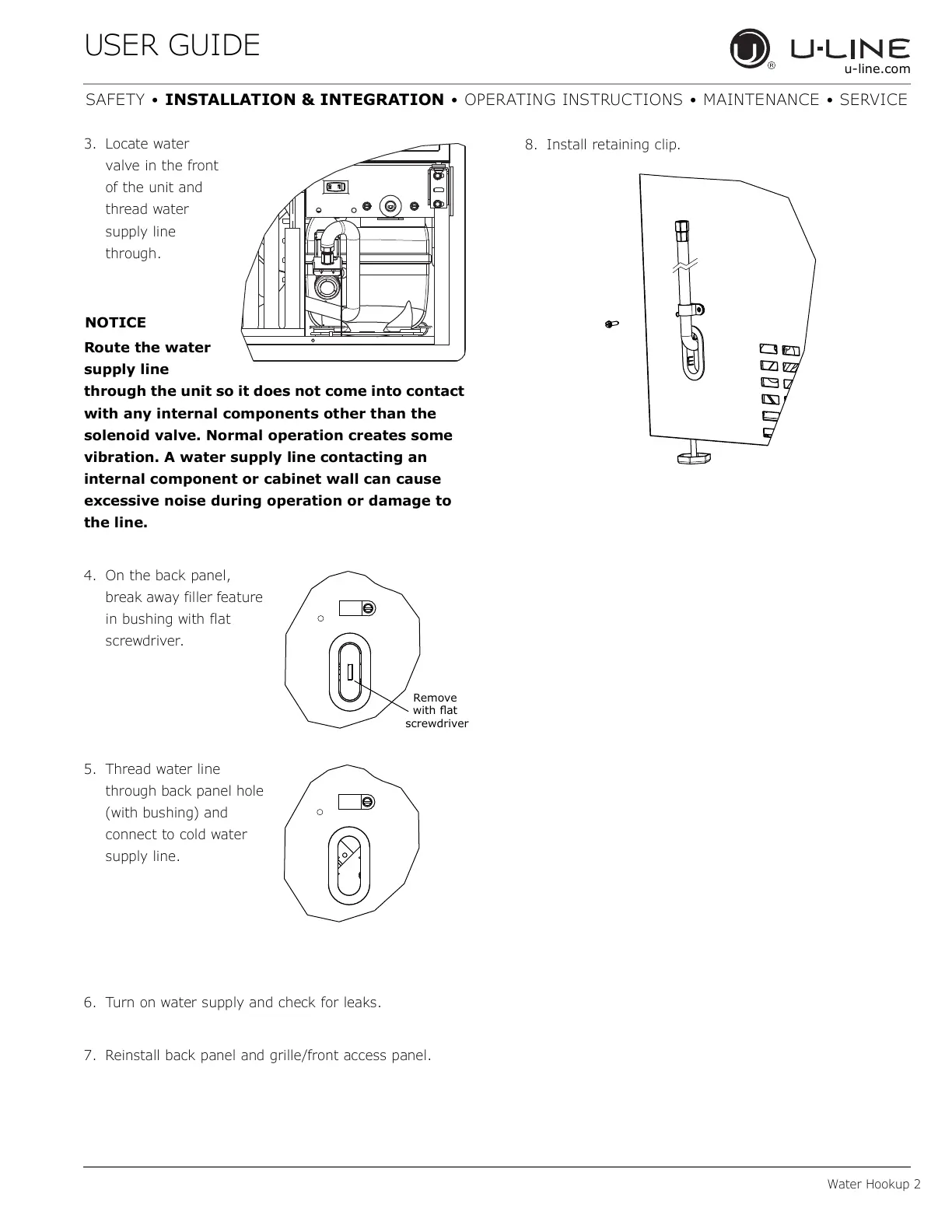 USER GUIDE

U-LINE
u-line.com

SAFETY • INSTALLATION & INTEGRATION • OPERATING INSTRUCTIONS • MAINTENANCE • SERVICE

3. Locate water valve in the front of the unit and thread water supply line through.

NOTICE
Route the water supply line through the unit so it does not come into contact with any internal components other than the solenoid valve. Normal operation creates some vibration. A water supply line contacting an internal component or cabinet wall can cause excessive noise during operation or damage to the line.

4. On the back panel, break away filler feature in bushing with flat screwdriver.

Remove with flat screwdriver

5. Thread water line through back panel hole (with bushing) and connect to cold water supply line.

6. Turn on water supply and check for leaks.

7. Reinstall back panel and grille/front access panel.

8. Install retaining clip.

Water Hookup 2